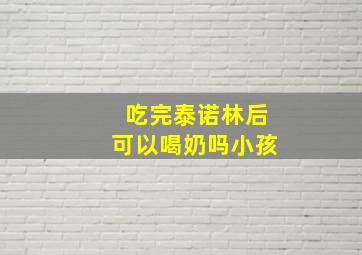 吃完泰诺林后
可以喝奶吗小孩